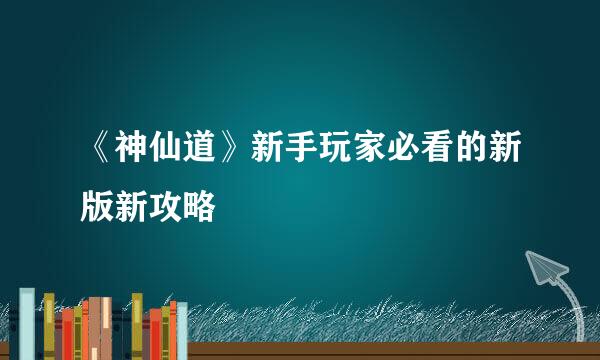 《神仙道》新手玩家必看的新版新攻略